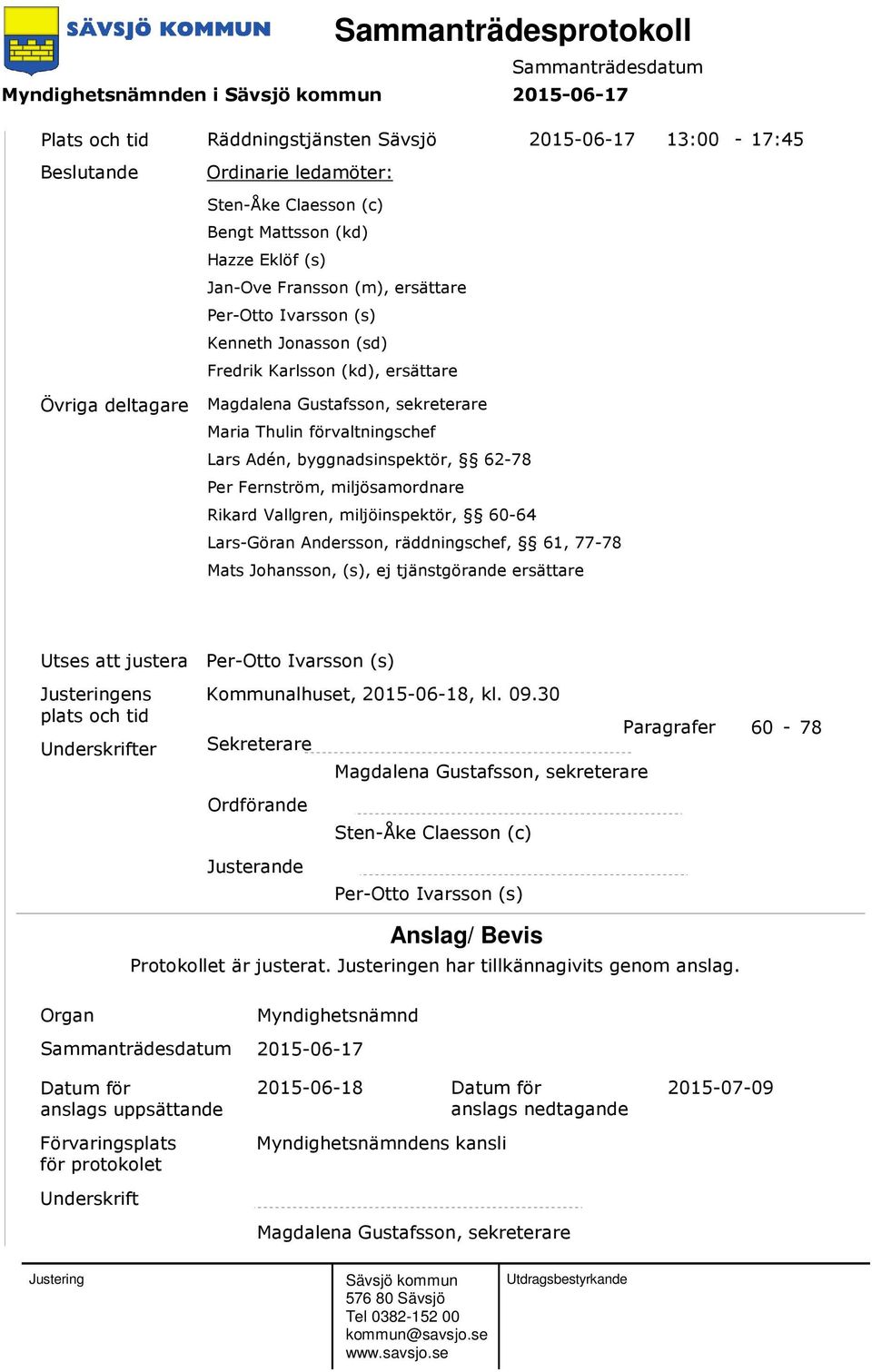 SÄVSJÖ KOMMUN

Sammanträdesprotokoll

Sammanträdesdatum

Myndighetsnämnden i Sävsjö kommun

2015-06-17

Plats och tid Räddningstjänsten Sävsjö 2015-06-17 13:00 - 17:45

Beslutande Ordinarie ledamöter:

Sten-Åke Claesson (c)
Bengt Mattsson (kd)
Hazze Eklöf (s)
Jan-Ove Fransson (m), ersättare
Per-Otto Ivarsson (s)
Kenneth Jonasson (sd)
Fredrik Karlsson (kd), ersättare

Övriga deltagare Magdalena Gustafsson, sekreterare
Maria Thulin förvaltningschef
Lars Adén, byggnadsinspektör, §§ 62-78
Per Fernström, miljösamordnare
Rikard Vallgren, miljöinspektör, §§ 60-64
Lars-Göran Andersson, räddningschef, §§ 61, 77-78
Mats Johansson, (s), ej tjänstgörande ersättare

Utses att justera Per-Otto Ivarsson (s)

Justeringens plats och tid Kommunalhuset, 2015-06-18, kl. 09.30

Paragrafer 60 - 78

Underskrifter Sekreterare

Magdalena Gustafsson, sekreterare

Ordförande

Sten-Åke Claesson (c)

Justerande

Per-Otto Ivarsson (s)

Anslag/ Bevis

Protokollet är justerat. Justeringen har tillkännagivits genom anslag.

Organ Myndighetsnämnd

Sammanträdesdatum 2015-06-17

Datum för anslags uppsättande 2015-06-18 Datum för anslags nedtagande 2015-07-09

Förvaringsplats för protokolet Myndighetsnämndens kansli

Underskrift

Magdalena Gustafsson, sekreterare

Justering

Sävsjö kommun
576 80 Sävsjö
Tel 0382-152 00
kommun@savsjo.se
www.savsjo.se

Utdragsbestyrkande